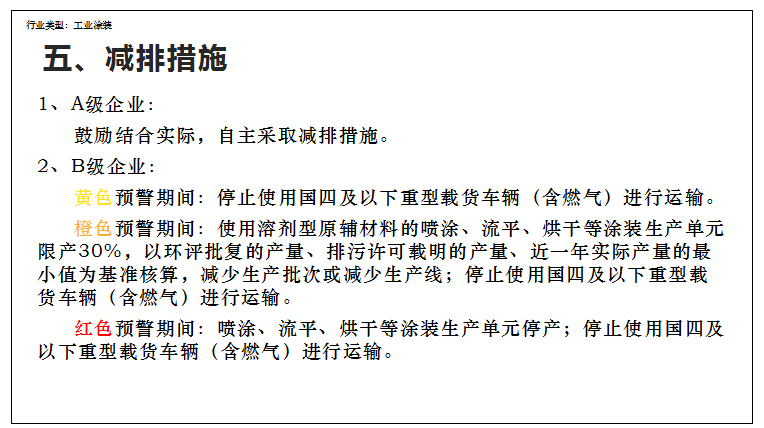 行业类型：工业涂装

五、减排措施

1、A级企业：

鼓励结合实际，自主采取减排措施。

2、B级企业：

黄色预警期间：停止使用国四及以下重型载货车辆（含燃气）进行运输。

橙色预警期间：使用溶剂型原辅材料的喷涂、流平、烘干等涂装生产单元限产30%，以环评批复的产量、排污许可载明的产量、近一年实际产量的最小值为基准核算，减少生产批次或减少生产线；停止使用国四及以下重型载货车辆（含燃气）进行运输。

红色预警期间：喷涂、流平、烘干等涂装生产单元停产；停止使用国四及以下重型载货车辆（含燃气）进行运输。